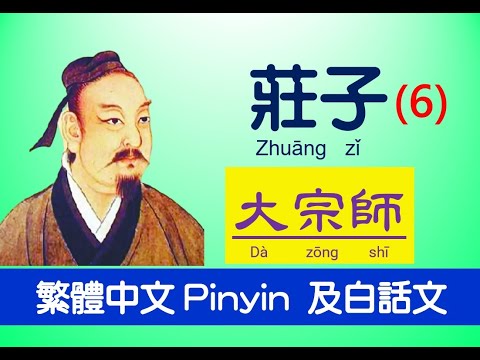 莊子 (6)
Zhuāng zǐ

大宗師
Dà zōng shī

繁體中文 Pinyin 及白話文